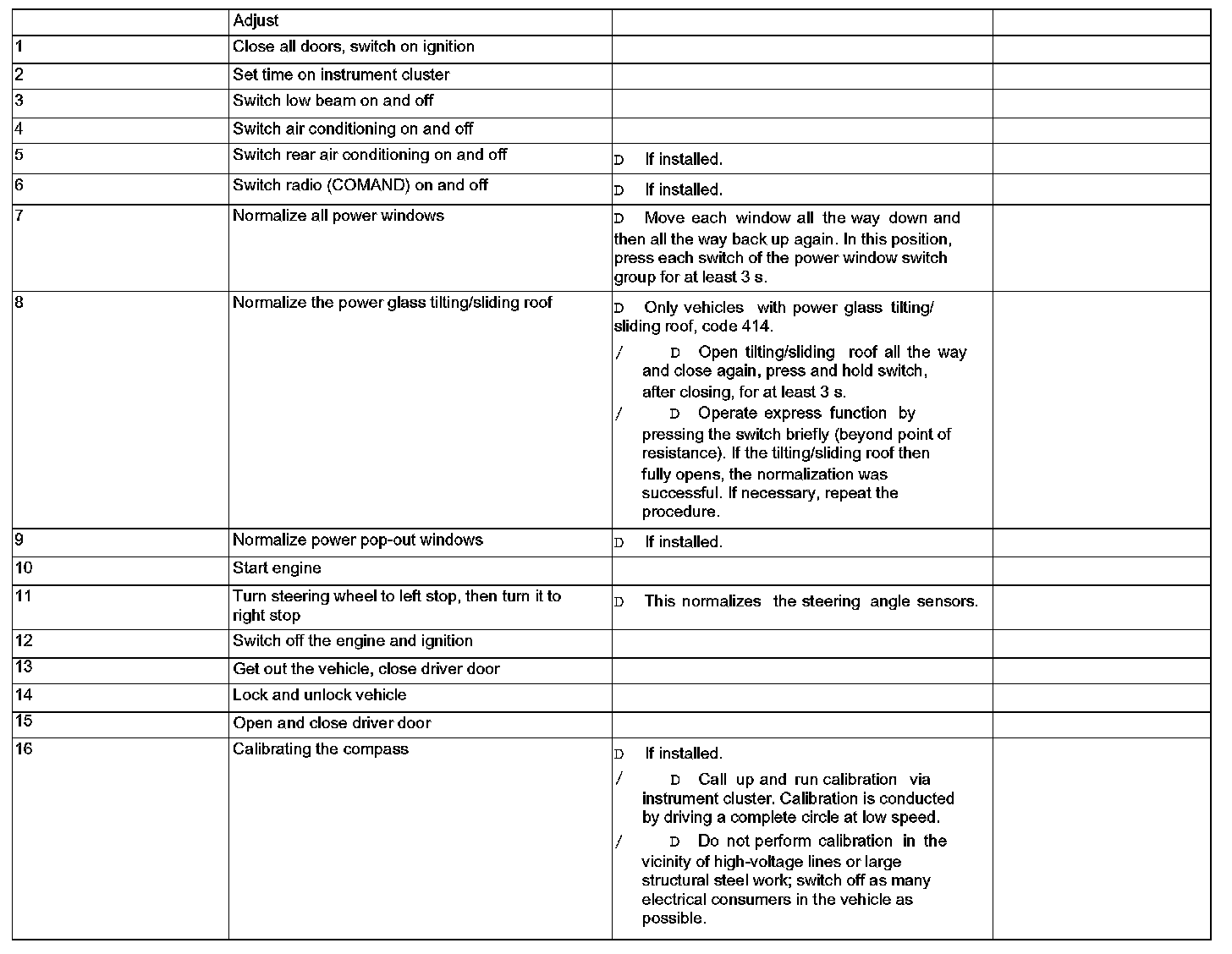 | | Adjust | | |
|---|---|---|---|
| 1 | Close all doors, switch on ignition | | |
| 2 | Set time on instrument cluster | | |
| 3 | Switch low beam on and off | | |
| 4 | Switch air conditioning on and off | | |
| 5 | Switch rear air conditioning on and off | D If installed. | |
| 6 | Switch radio (COMAND) on and off | D If installed. | |
| 7 | Normalize all power windows | D Move each window all the way down and then all the way back up again. In this position, press each switch of the power window switch group for at least 3 s. | |
| 8 | Normalize the power glass tilting/sliding roof | D Only vehicles with power glass tilting/ sliding roof, code 414. / D Open tilting/sliding roof all the way and close again, press and hold switch, after closing, for at least 3 s. / D Operate express function by pressing the switch briefly (beyond point of resistance). If the tilting/sliding roof then fully opens, the normalization was successful. If necessary, repeat the procedure. | |
| 9 | Normalize power pop-out windows | D If installed. | |
| 10 | Start engine | | |
| 11 | Turn steering wheel to left stop, then turn it to right stop | D This normalizes the steering angle sensors. | |
| 12 | Switch off the engine and ignition | | |
| 13 | Get out the vehicle, close driver door | | |
| 14 | Lock and unlock vehicle | | |
| 15 | Open and close driver door | | |
| 16 | Calibrating the compass | D If installed. / D Call up and run calibration via instrument cluster. Calibration is conducted by driving a complete circle at low speed. / D Do not perform calibration in the vicinity of high-voltage lines or large structural steel work; switch off as many electrical consumers in the vehicle as possible. | |